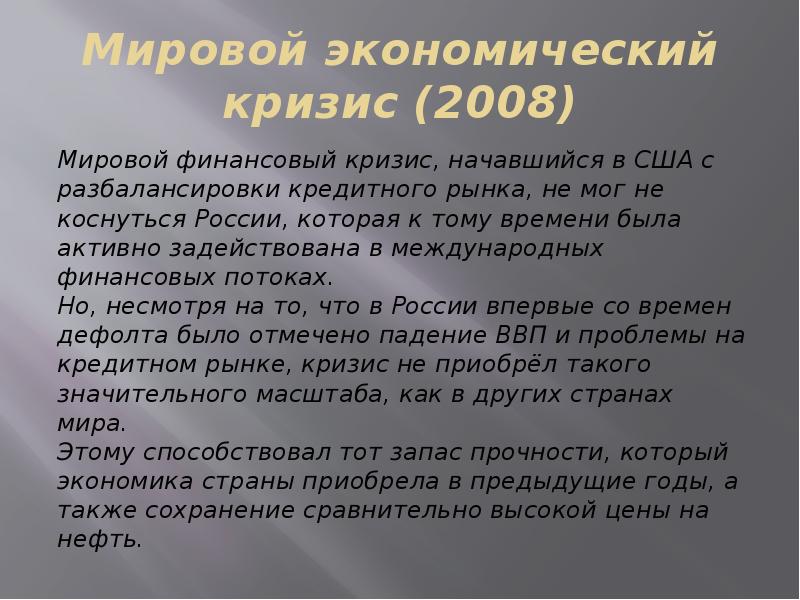 Мировой экономический кризис (2008)

Мировой финансовый кризис, начавшийся в США с разбалансировки кредитного рынка, не мог не коснуться России, которая к тому времени была активно задействована в международных финансовых потоках.
Но, несмотря на то, что в России впервые со времен дефолта было отмечено падение ВВП и проблемы на кредитном рынке, кризис не приобрёл такого значительного масштаба, как в других странах мира.
Этому способствовал тот запас прочности, который экономика страны приобрела в предыдущие годы, а также сохранение сравнительно высокой цены на нефть.